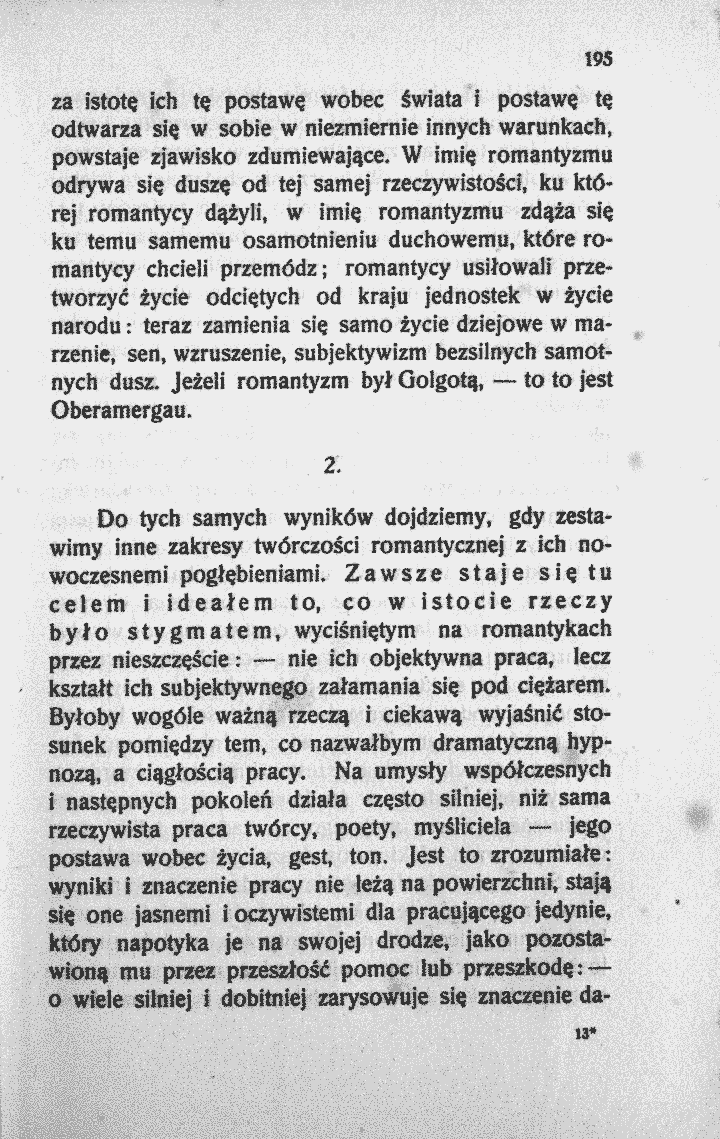 195

za istotę ich tę postawę wobec świata i postawę tę odtwarza się w sobie w niezmiernie innych warunkach, powstaje zjawisko zdumiewające. W imię romantyzmu odrywa się duszę od tej samej rzeczywistości, ku której romantycy dążyli, w imię romantyzmu zdąża się ku temu samemu osamotnieniu duchowemu, które romantycy chcieli przemódz; romantycy usiłowali przetworzyć życie odciętych od kraju jednostek w życie narodu: teraz zamienia się samo życie dziejowe w marzenie, sen, wzruszenie, subjektywizm bezsilnych samotnych dusz. Jeżeli romantyzm był Golgotą, — to to jest Oberamergau.

2.

Do tych samych wyników dojdziemy, gdy zestawimy inne zakresy twórczości romantycznej z ich nowoczesnemi pogłębieniami. Zawsze staje się tu celem i ideałem to, co w istocie rzeczy było stygmatem, wyciśniętym na romantykach przez nieszczęście: — nie ich objektywna praca, lecz kształt ich subjektywnego załamania się pod ciężarem. Byłoby wogóle ważną rzeczą i ciekawą wyjaśnić stosunek pomiędzy tem, co nazwałbym dramatyczną hypnozą, a ciągłością pracy. Na umysły współczesnych i następnych pokoleń działa często silniej, niż sama rzeczywista praca twórcy, poety, myśliciela — jego postawa wobec życia, gest, ton. Jest to zrozumiałe: wyniki i znaczenie pracy nie leżą na powierzchni, stają się one jasnemi i oczywistemi dla pracującego jedynie, który napotyka je na swojej drodze, jako pozostawioną mu przez przeszłość pomoc lub przeszkodę: — o wiele silniej i dobitniej zarysowuje się znaczenie da-

13*